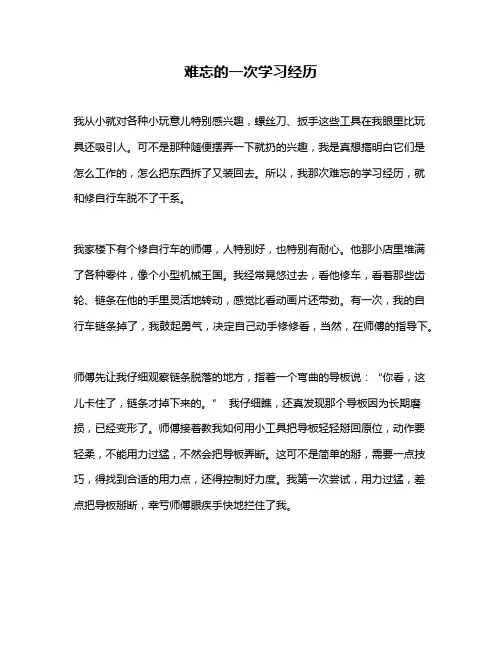 难忘的一次学习经历

我从小就对各种小玩意儿特别感兴趣，螺丝刀、扳手这些工具在我眼里比玩具还吸引人。可不是那种随便摆弄一下就扔的兴趣，我是真想搞明白它们是怎么工作的，怎么把东西拆了又装回去。所以，我那次难忘的学习经历，就和修自行车脱不了干系。

我家楼下有个修自行车的师傅，人特别好，也特别有耐心。他那小店里堆满了各种零件，像个小型机械王国。我经常晃悠过去，看他修车，看着那些齿轮、链条在他的手里灵活地转动，感觉比看动画片还带劲。有一次，我的自行车链条掉了，我鼓起勇气，决定自己动手修修看，当然，在师傅的指导下。

师傅先让我仔细观察链条脱落的地方，指着一个弯曲的导板说：“你看，这儿卡住了，链条才掉下来的。” 我仔细瞧，还真发现那个导板因为长期磨损，已经变形了。师傅接着教我如何用小工具把导板轻轻掰回原位，动作要轻柔，不能用力过猛，不然会把导板弄断。这可不是简单的掰，需要一点技巧，得找到合适的用力点，还得控制好力度。我第一次尝试，用力过猛，差点把导板掰断，幸亏师傅眼疾手快地拦住了我。